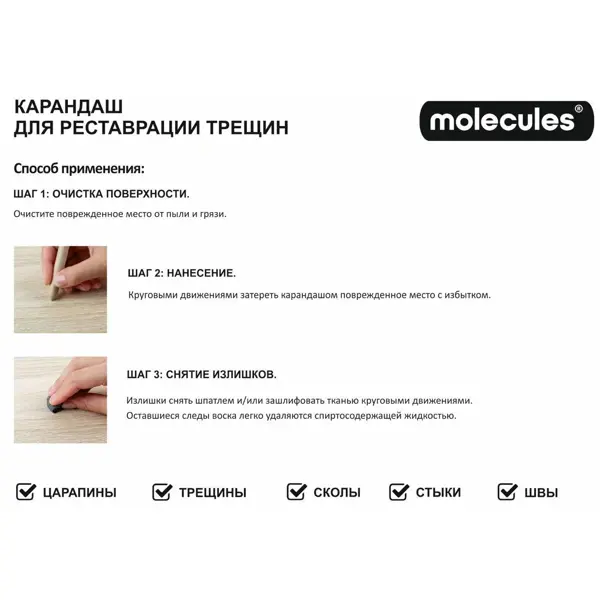 КАРАНДАШ
ДЛЯ РЕСТАВРАЦИИ ТРЕЩИН

molecules®

Способ применения:

ШАГ 1: ОЧИСТКА ПОВЕРХНОСТИ.

Очистите поврежденное место от пыли и грязи.

ШАГ 2: НАНЕСЕНИЕ.

Круговыми движениями затереть карандашом поврежденное место с избытком.

ШАГ 3: СНЯТИЕ ИЗЛИШКОВ.

Излишки снять шпатлем и/или зашлифовать тканью круговыми движениями.
Оставшиеся следы воска легко удаляются спиртосодержащей жидкостью.

☑ ЦАРАПИНЫ ☑ ТРЕЩИНЫ ☑ СКОЛЫ ☑ СТЫКИ ☑ ШВЫ